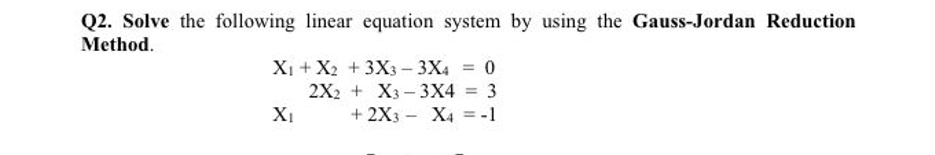 Q2. Solve the following linear equation system by using the Gauss-Jordan Reduction Method.

$X_1 + X_2 + 3X_3 - 3X_4 = 0$
$2X_2 + X_3 - 3X4 = 3$
$X_1 + 2X_3 - X_4 = -1$